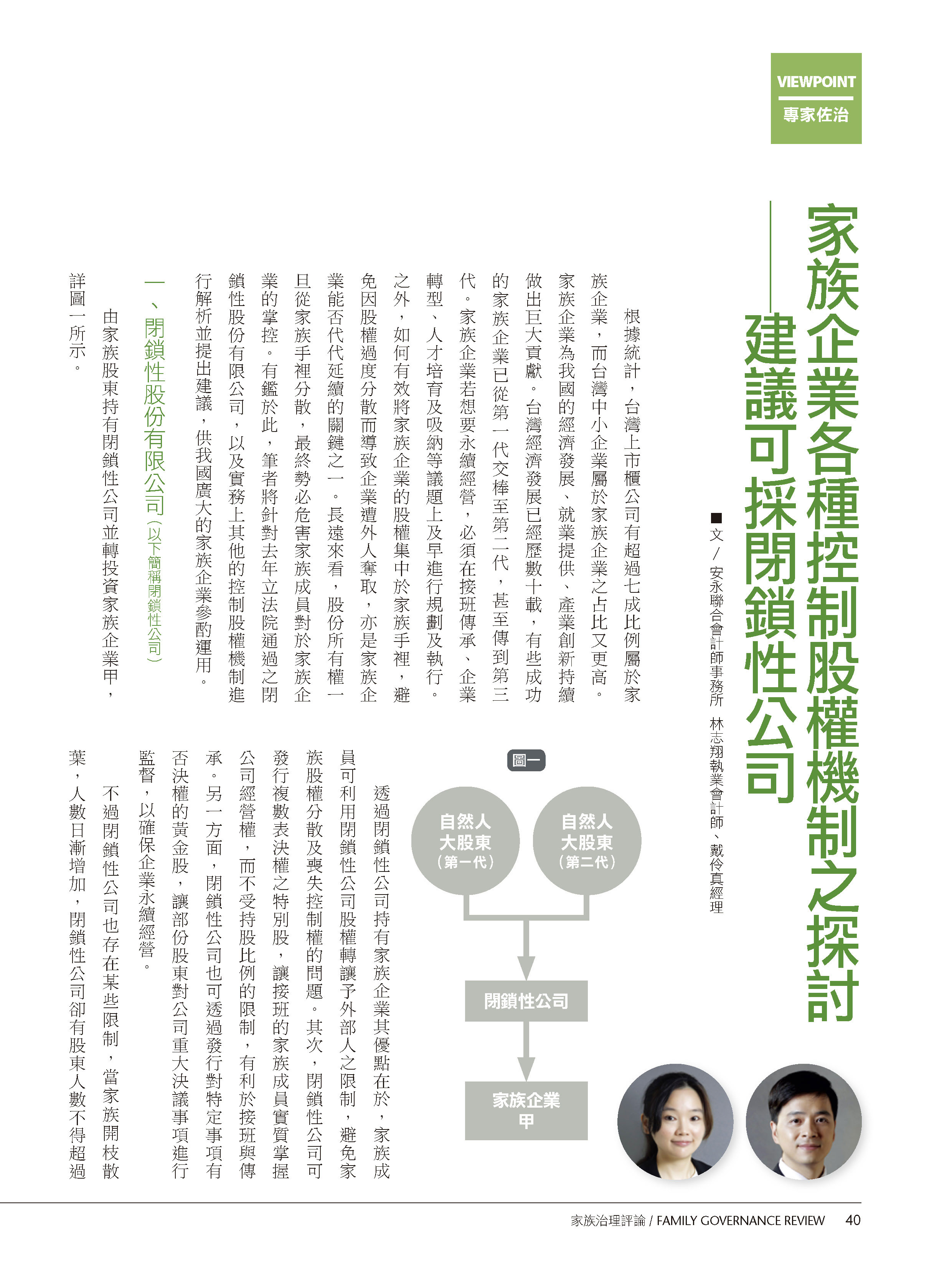 VIEWPOINT
專家佐治

家族企業各種控制股權機制之探討
——建議可採閉鎖性公司

■文／安永聯合會計師事務所 林志翔執業會計師、戴伶真經理

根據統計，台灣上市櫃公司有超過七成比例屬於家族企業，而台灣中小企業屬於家族企業之占比又更高。家族企業為我國的經濟發展、就業提供、產業創新持續做出巨大貢獻。台灣經濟發展已經歷數十載，有些成功的家族企業已從第一代交棒至第二代，甚至傳到第三代。家族企業若想要永續經營，必須在接班傳承、企業轉型、人才培育及吸納等議題上及早進行規劃及執行。之外，如何有效將家族企業的股權集中於家族手裡，避免因股權過度分散而導致企業遭外人奪取，亦是家族企業能否代代延續的關鍵之一。長遠來看，股份所有權一旦從家族手裡分散，最終勢必危害家族成員對於家族企業的掌控。有鑑於此，筆者將針對去年立法院通過之閉鎖性股份有限公司，以及實務上其他的控制股權機制進行解析並提出建議，供我國廣大的家族企業參酌運用。

一、閉鎖性股份有限公司（以下簡稱閉鎖性公司）

由家族股東持有閉鎖性公司並轉投資家族企業甲，詳圖一所示。

圖一

自然人大股東（第一代）
自然人大股東（第二代）
閉鎖性公司
家族企業甲

透過閉鎖性公司持有家族企業其優點在於，家族成員可利用閉鎖性公司股權轉讓予外部人之限制，避免家族股權分散及喪失控制權的問題。其次，閉鎖性公司可發行複數表決權之特別股，讓接班的家族成員實質掌握公司經營權，而不受持股比例的限制，有利於接班與傳承。另一方面，閉鎖性公司也可透過發行對特定事項有否決權的黃金股，讓部份股東對公司重大決議事項進行監督，以確保企業永續經營。

不過閉鎖性公司也存在某些限制，當家族開枝散葉，人數日漸增加，閉鎖性公司卻有股東人數不得超過

家族治理評論 / FAMILY GOVERNANCE REVIEW 40